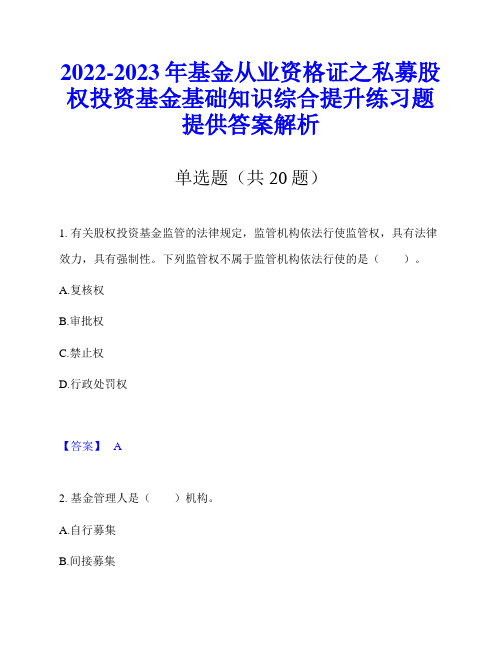 2022-2023 年基金从业资格证之私募股权投资基金基础知识综合提升练习题提供答案解析

单选题（共 20 题）

1. 有关股权投资基金监管的法律规定，监管机构依法行使监管权，具有法律效力，具有强制性。下列监管权不属于监管机构依法行使的是（　　）。

A.复核权

B.审批权

C.禁止权

D.行政处罚权

【答案】 A

2. 基金管理人是（　　）机构。

A.自行募集

B.间接募集